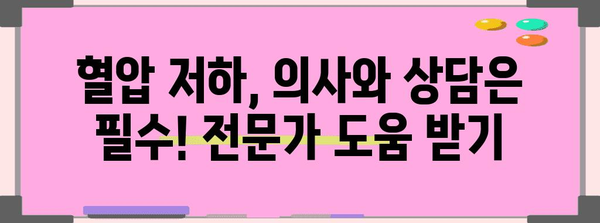 혈압 저하, 의사와 상담은 필수! 전문가 도움 받기